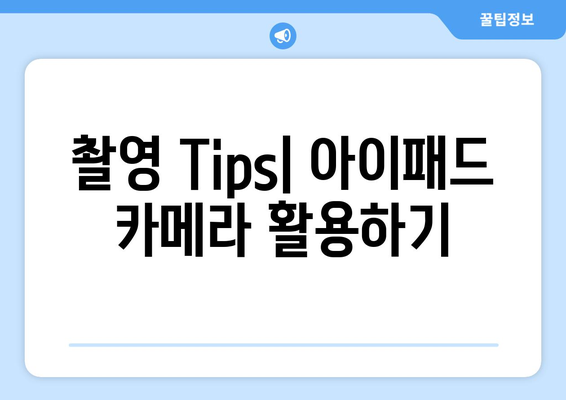 꿀팁정보

촬영 Tips| 아이패드 카메라 활용하기